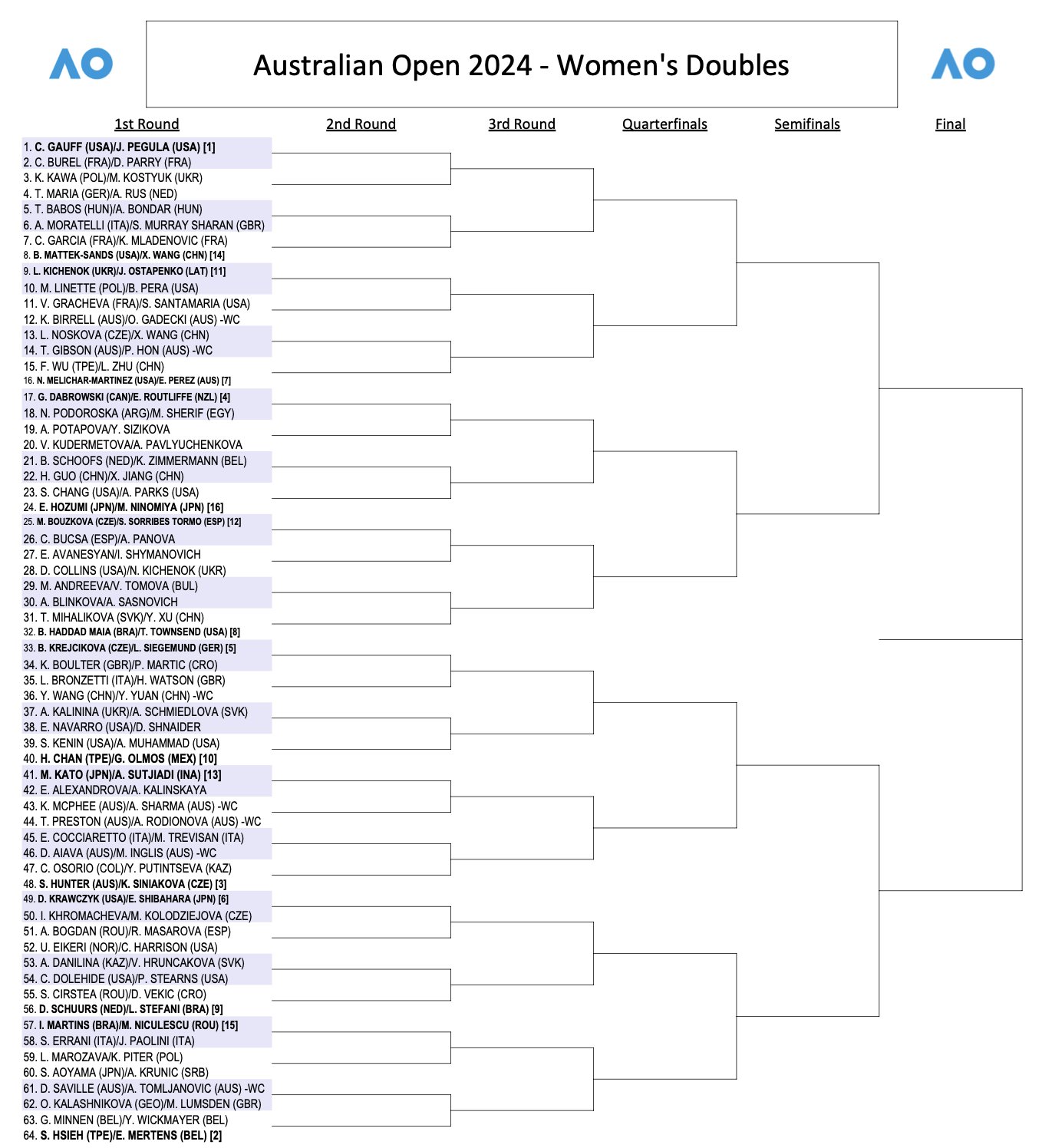 AO

Australian Open 2024 - Women's Doubles

AO

1st Round
2nd Round
3rd Round
Quarterfinals
Semifinals
Final

1. C. GAUFF (USA)/J. PEGULA (USA) [1]
2. C. BUREL (FRA)/D. PARRY (FRA)
3. K. KAWA (POL)/M. KOSTYUK (UKR)
4. T. MARIA (GER)/A. RUS (NED)
5. T. BABOS (HUN)/A. BONDAR (HUN)
6. A. MORATELLI (ITA)/S. MURRAY SHARAN (GBR)
7. C. GARCIA (FRA)/K. MLADENOVIC (FRA)
8. B. MATTEK-SANDS (USA)/X. WANG (CHN) [14]
9. L. KICHENOK (UKR)/J. OSTAPENKO (LAT) [11]
10. M. LINETTE (POL)/B. PERA (USA)
11. V. GRACHEVA (FRA)/S. SANTAMARIA (USA)
12. K. BIRRELL (AUS)/O. GADECKI (AUS) -WC
13. L. NOSKOVA (CZE)/X. WANG (CHN)
14. T. GIBSON (AUS)/P. HON (AUS) -WC
15. F. WU (TPE)/L. ZHU (CHN)
16. N. MELICHAR-MARTINEZ (USA)/E. PEREZ (AUS) [7]
17. G. DABROWSKI (CAN)/E. ROUTLIFFE (NZL) [4]
18. N. PODOROSKA (ARG)/M. SHERIF (EGY)
19. A. POTAPOVA/Y. SIZIKOVA
20. V. KUDERMETOVA/A. PAVLYUCHENKOVA
21. B. SCHOOFS (NED)/K. ZIMMERMANN (BEL)
22. H. GUO (CHN)/X. JIANG (CHN)
23. S. CHANG (USA)/A. PARKS (USA)
24. E. HOZUMI (JPN)/M. NINOMIYA (JPN) [16]
25. M. BOUZKOVA (CZE)/S. SORRIBES TORMO (ESP) [12]
26. C. BUCSA (ESP)/A. PANOVA
27. E. AVANESYAN/I. SHYMANOVICH
28. D. COLLINS (USA)/N. KICHENOK (UKR)
29. M. ANDREEVA/V. TOMOVA (BUL)
30. A. BLINKOVA/A. SASNOVICH
31. T. MIHALIKOVA (SVK)/Y. XU (CHN)
32. B. HADDAD MAIA (BRA)/T. TOWNSEND (USA) [8]
33. B. KREJCIKOVA (CZE)/L. SIEGEMUND (GER) [5]
34. K. BOULTER (GBR)/P. MARTIC (CRO)
35. L. BRONZETTI (ITA)/H. WATSON (GBR)
36. Y. WANG (CHN)/Y. YUAN (CHN) -WC
37. A. KALININA (UKR)/A. SCHMIEDLOVA (SVK)
38. E. NAVARRO (USA)/D. SHNAIDER
39. S. KENIN (USA)/A. MUHAMMAD (USA)
40. H. CHAN (TPE)/G. OLMOS (MEX) [10]
41. M. KATO (JPN)/A. SUTJIADI (INA) [13]
42. E. ALEXANDROVA/A. KALINSKAYA
43. K. MCPHEE (AUS)/A. SHARMA (AUS) -WC
44. T. PRESTON (AUS)/A. RODIONOVA (AUS) -WC
45. E. COCCIARETTO (ITA)/M. TREVISAN (ITA)
46. D. AIAVA (AUS)/M. INGLIS (AUS) -WC
47. C. OSORIO (COL)/Y. PUTINTSEVA (KAZ)
48. S. HUNTER (AUS)/K. SINIAKOVA (CZE) [3]
49. D. KRAWCZYK (USA)/E. SHIBAHARA (JPN) [6]
50. I. KHROMACHEVA/M. KOLODZIEJOVA (CZE)
51. A. BOGDAN (ROU)/R. MASAROVA (ESP)
52. U. EIKERI (NOR)/C. HARRISON (USA)
53. A. DANILINA (KAZ)/V. HRUNCAKOVA (SVK)
54. C. DOLEHIDE (USA)/P. STEARNS (USA)
55. S. CIRSTEA (ROU)/D. VEKIC (CRO)
56. D. SCHUURS (NED)/L. STEFANI (BRA) [9]
57. I. MARTINS (BRA)/M. NICULESCU (ROU) [15]
58. S. ERRANI (ITA)/J. PAOLINI (ITA)
59. L. MAROZAVA/K. PITER (POL)
60. S. AOYAMA (JPN)/A. KRUNIC (SRB)
61. D. SAVILLE (AUS)/A. TOMLJANOVIC (AUS) -WC
62. O. KALASHNIKOVA (GEO)/M. LUMSDEN (GBR)
63. G. MINNEN (BEL)/Y. WICKMAYER (BEL)
64. S. HSIEH (TPE)/E. MERTENS (BEL) [2]